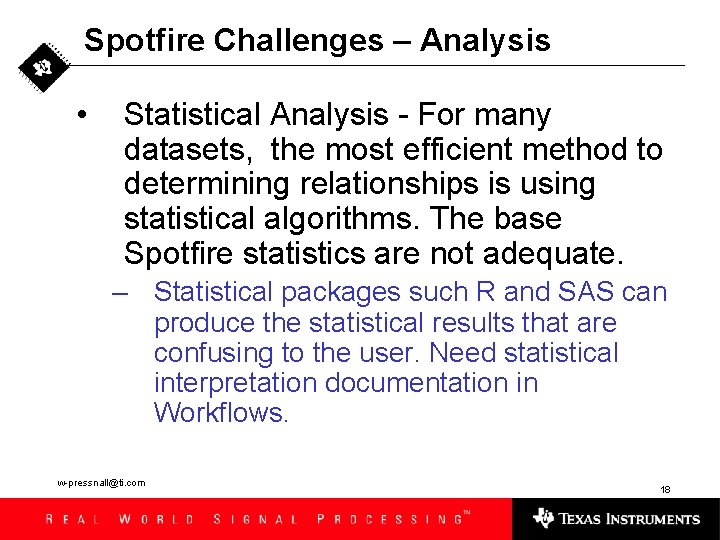 Spotfire Challenges – Analysis

• Statistical Analysis - For many datasets, the most efficient method to determining relationships is using statistical algorithms. The base Spotfire statistics are not adequate.

– Statistical packages such R and SAS can produce the statistical results that are confusing to the user. Need statistical interpretation documentation in Workflows.

w-pressnall@ti.com

18

REAL WORLD SIGNAL PROCESSING™

TEXAS INSTRUMENTS